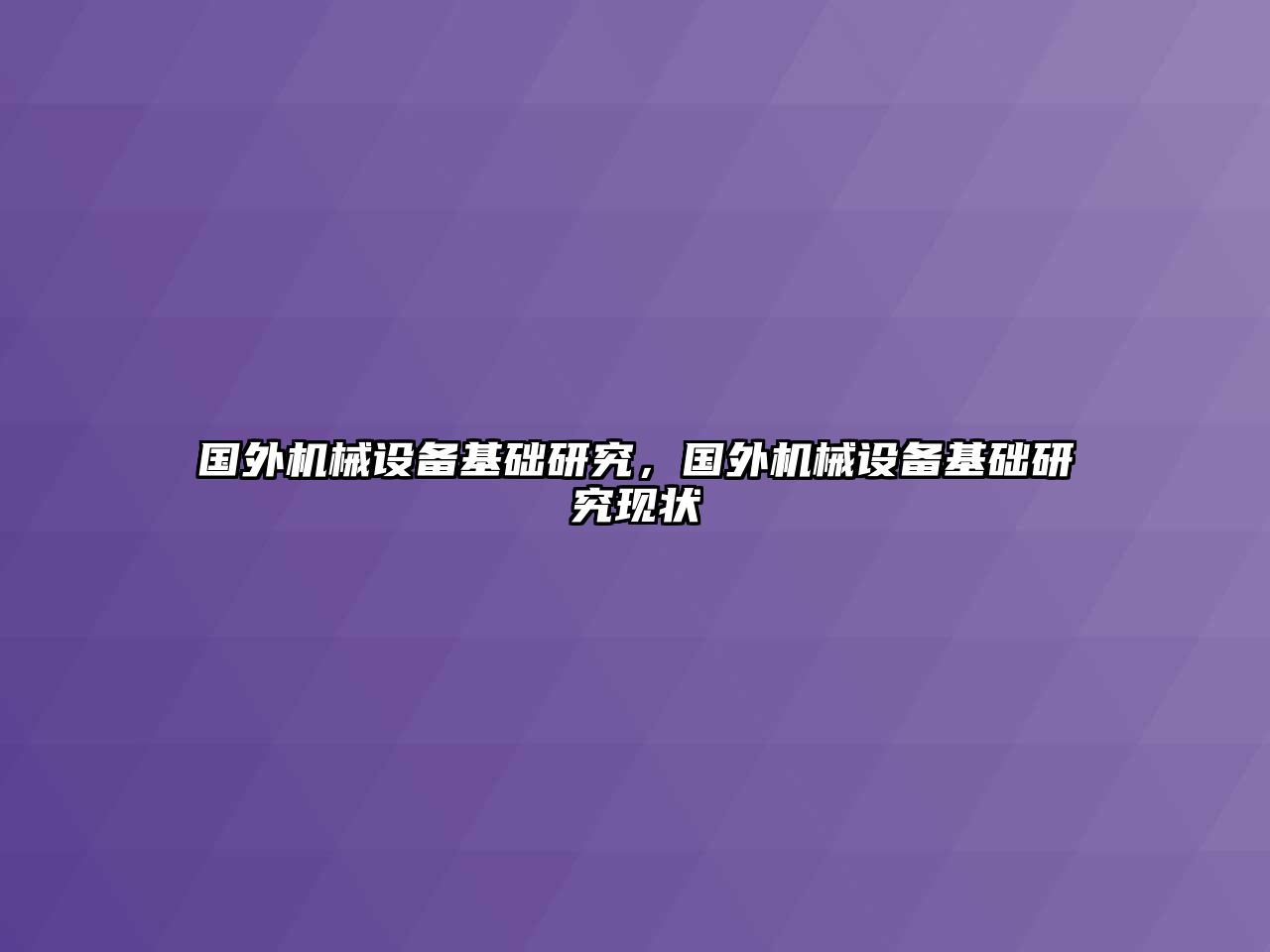 国外机械设备基础研究，国外机械设备基础研究现状